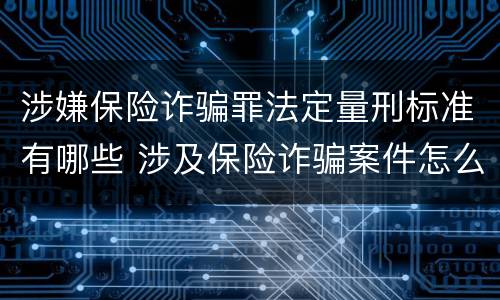 涉嫌保险诈骗罪法定量刑标准有哪些 涉及保险诈骗案件怎么